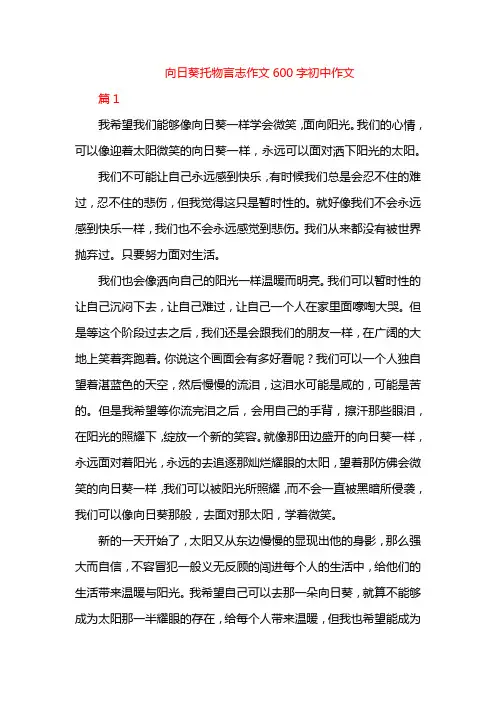 向日葵托物言志作文600字初中作文

篇1

我希望我们能够像向日葵一样学会微笑，面向阳光。我们的心情，可以像迎着太阳微笑的向日葵一样，永远可以面对洒下阳光的太阳。

我们不可能让自己永远感到快乐，有时候我们总是会忍不住的难过，忍不住的悲伤，但我觉得这只是暂时性的。就好像我们不会永远感到快乐一样，我们也不会永远感觉到悲伤。我们从来都没有被世界抛弃过。只要努力面对生活。

我们也会像洒向自己的阳光一样温暖而明亮。我们可以暂时性的让自己沉闷下去，让自己难过，让自己一个人在家里面嚎啕大哭。但是等这个阶段过去之后，我们还是会跟我们的朋友一样，在广阔的大地上笑着奔跑着。你说这个画面会有多好看呢？我们可以一个人独自望着湛蓝色的天空，然后慢慢的流泪，这泪水可能是咸的，可能是苦的。但是我希望等你流完泪之后，会用自己的手背，擦汗那些眼泪，在阳光的照耀下，绽放一个新的笑容。就像那田边盛开的向日葵一样，永远面对着阳光，永远的去追逐那灿烂耀眼的太阳，望着那仿佛会微笑的向日葵一样，我们可以被阳光所照耀，而不会一直被黑暗所侵袭，我们可以像向日葵那般，去面对那太阳，学着微笑。

新的一天开始了，太阳又从东边慢慢的显现出他的身影，那么强大而自信，不容冒犯一般义无反顾的闯进每个人的生活中，给他们的生活带来温暖与阳光。我希望自己可以去那一朵向日葵，就算不能够成为太阳那一半耀眼的存在，给每个人带来温暖，但我也希望能成为